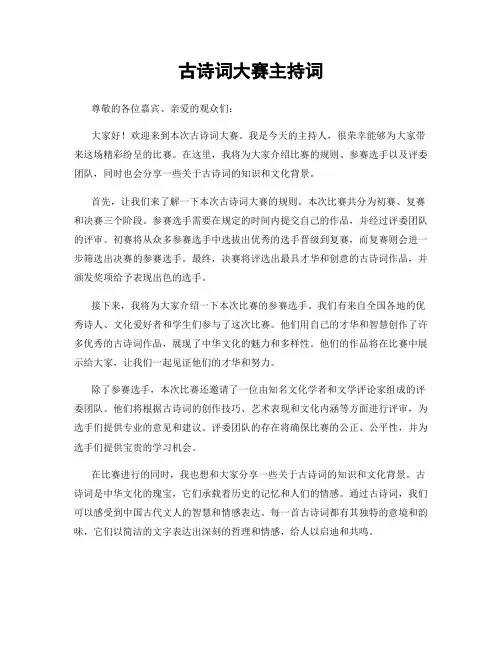 古诗词大赛主持词

尊敬的各位嘉宾、亲爱的观众们：

大家好！欢迎来到本次古诗词大赛。我是今天的主持人，很荣幸能够为大家带来这场精彩纷呈的比赛。在这里，我将为大家介绍比赛的规则、参赛选手以及评委团队，同时也会分享一些关于古诗词的知识和文化背景。

首先，让我们来了解一下本次古诗词大赛的规则。本次比赛共分为初赛、复赛和决赛三个阶段。参赛选手需要在规定的时间内提交自己的作品，并经过评委团队的评审。初赛将从众多参赛选手中选拔出优秀的选手晋级到复赛，而复赛则会进一步筛选出决赛的参赛选手。最终，决赛将评选出最具才华和创意的古诗词作品，并颁发奖项给予表现出色的选手。

接下来，我将为大家介绍一下本次比赛的参赛选手。我们有来自全国各地的优秀诗人、文化爱好者和学生们参与了这次比赛。他们用自己的才华和智慧创作了许多优秀的古诗词作品，展现了中华文化的魅力和多样性。他们的作品将在比赛中展示给大家，让我们一起见证他们的才华和努力。

除了参赛选手，本次比赛还邀请了一位由知名文化学者和文学评论家组成的评委团队。他们将根据古诗词的创作技巧、艺术表现和文化内涵等方面进行评审，为选手们提供专业的意见和建议。评委团队的存在将确保比赛的公正、公平性，并为选手们提供宝贵的学习机会。

在比赛进行的同时，我也想和大家分享一些关于古诗词的知识和文化背景。古诗词是中华文化的瑰宝，它们承载着历史的记忆和人们的情感。通过古诗词，我们可以感受到中国古代文人的智慧和情感表达。每一首古诗词都有其独特的意境和韵味，它们以简洁的文字表达出深刻的哲理和情感，给人以启迪和共鸣。